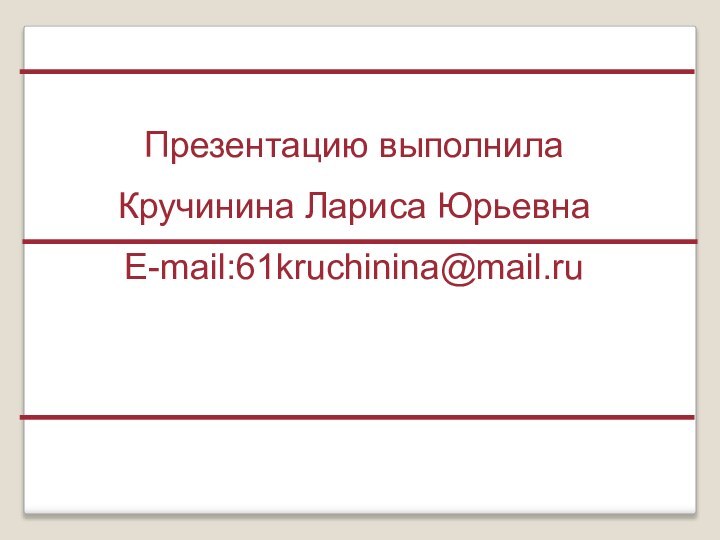 Презентацию выполнила

Кручинина Лариса Юрьевна

E-mail:61kruchinina@mail.ru